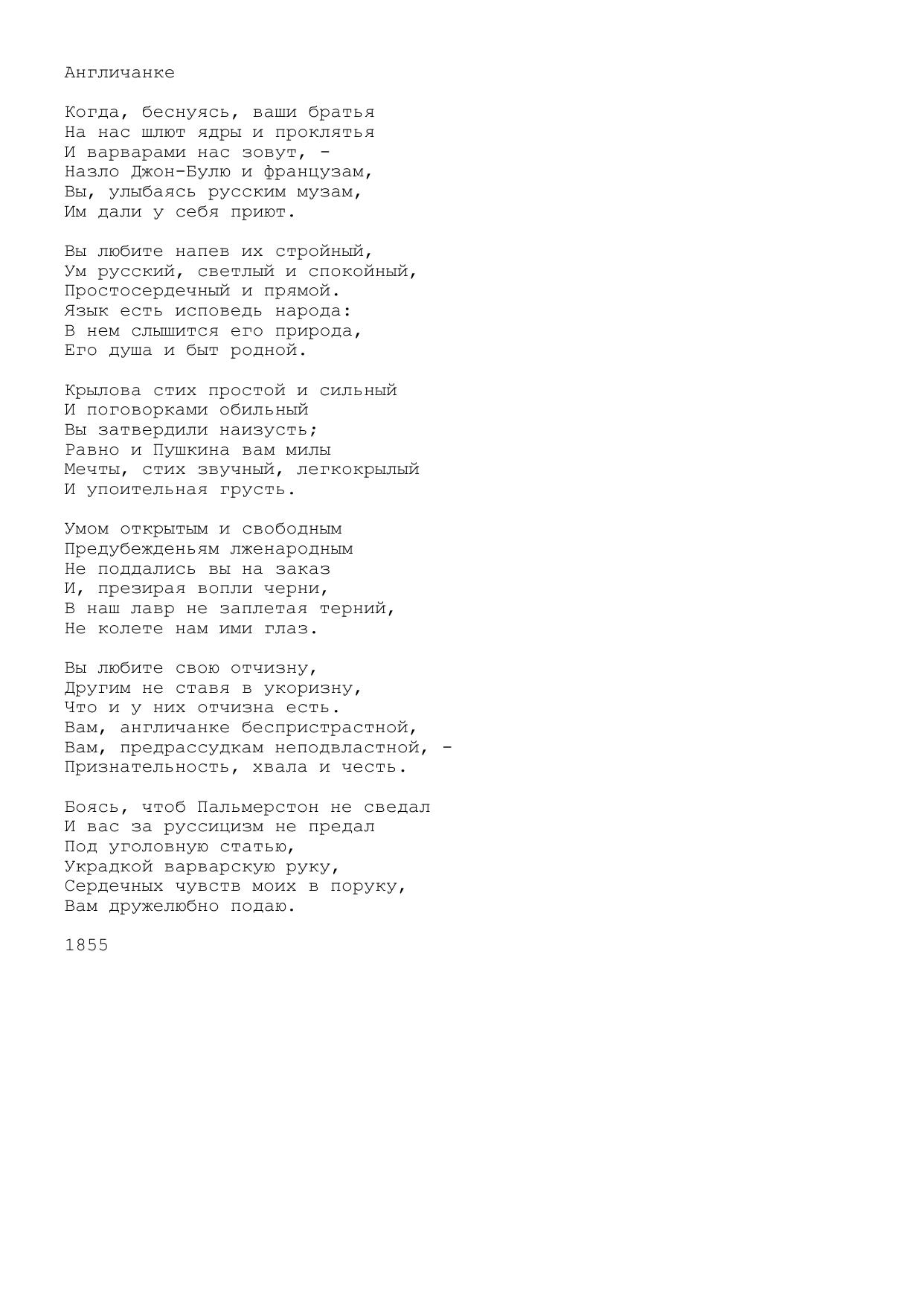 Англичанке

Когда, беснуясь, ваши братья
На нас шлют ядры и проклятья
И варварами нас зовут, -
Назло Джон-Булю и французам,
Вы, улыбаясь русским музам,
Им дали у себя приют.

Вы любите напев их стройный,
Ум русский, светлый и спокойный,
Простосердечный и прямой.
Язык есть исповедь народа:
В нем слышится его природа,
Его душа и быт родной.

Крылова стих простой и сильный
И поговорками обильный
Вы затвердили наизусть;
Равно и Пушкина вам милы
Мечты, стих звучный, легкокрылый
И упоительная грусть.

Умом открытым и свободным
Предубежденьям лженародным
Не поддались вы на заказ
И, презирая вопли черни,
В наш лавр не заплетая терний,
Не колете нам ими глаз.

Вы любите свою отчизну,
Другим не ставя в укоризну,
Что и у них отчизна есть.
Вам, англичанке беспристрастной,
Вам, предрассудкам неподвластной, -
Признательность, хвала и честь.

Боясь, чтоб Пальмерстон не сведал
И вас за руссицизм не предал
Под уголовную статью,
Украдкой варварскую руку,
Сердечных чувств моих в поруку,
Вам дружелюбно подаю.

1855